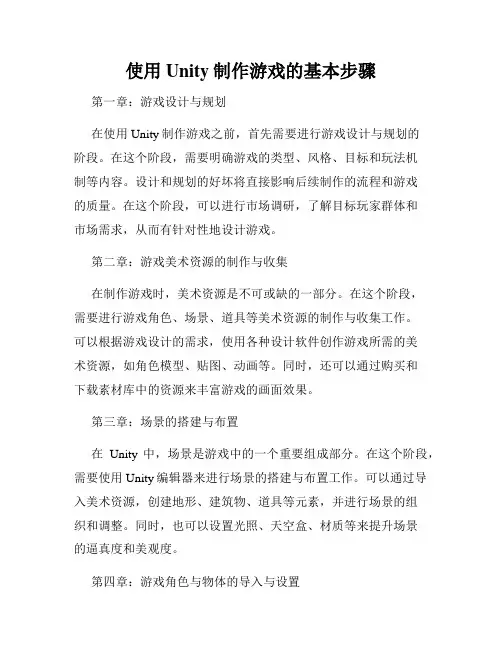 使用 Unity 制作游戏的基本步骤

第一章：游戏设计与规划

在使用 Unity 制作游戏之前，首先需要进行游戏设计与规划的阶段。在这个阶段，需要明确游戏的类型、风格、目标和玩法机制等内容。设计和规划的好坏将直接影响后续制作的流程和游戏的质量。在这个阶段，可以进行市场调研，了解目标玩家群体和市场需求，从而有针对性地设计游戏。

第二章：游戏美术资源的制作与收集

在制作游戏时，美术资源是不可或缺的一部分。在这个阶段，需要进行游戏角色、场景、道具等美术资源的制作与收集工作。可以根据游戏设计的需求，使用各种设计软件创作游戏所需的美术资源，如角色模型、贴图、动画等。同时，还可以通过购买和下载素材库中的资源来丰富游戏的画面效果。

第三章：场景的搭建与布置

在 Unity 中，场景是游戏中的一个重要组成部分。在这个阶段，需要使用 Unity 编辑器来进行场景的搭建与布置工作。可以通过导入美术资源，创建地形、建筑物、道具等元素，并进行场景的组织和调整。同时，也可以设置光照、天空盒、材质等来提升场景的逼真度和美观度。

第四章：游戏角色与物体的导入与设置